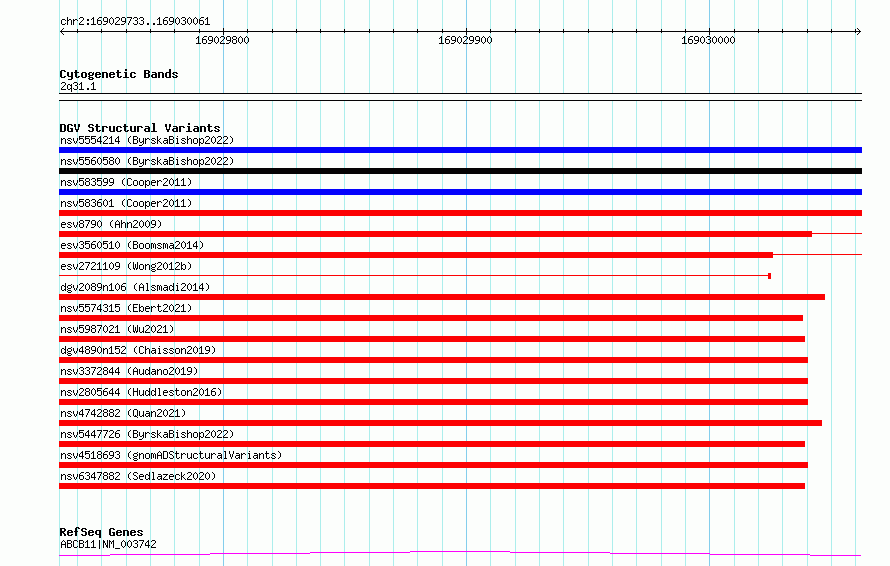 chr2:169029733..169030061

169029800

169029900

169030000

Cytogenetic Bands
2q31.1

DGV Structural Variants
nsv5554214 (ByrskaBishop2022)
nsv5560580 (ByrskaBishop2022)
nsv583599 (Cooper2011)
nsv583601 (Cooper2011)
esv8790 (Ahn2009)
esv3560510 (Boomsma2014)
esv2721109 (Wong2012b)
dgv2089n106 (Alsmadi2014)
nsv5574315 (Ebert2021)
nsv5987021 (Wu2021)
dgv4890n152 (Chaisson2019)
nsv3372844 (Audano2019)
nsv2805644 (Huddleston2016)
nsv4742882 (Quan2021)
nsv5447726 (ByrskaBishop2022)
nsv4518693 (gnomADStructuralVariants)
nsv6347882 (Sedlazeck2020)

RefSeq Genes
ABCB11|NM_003742